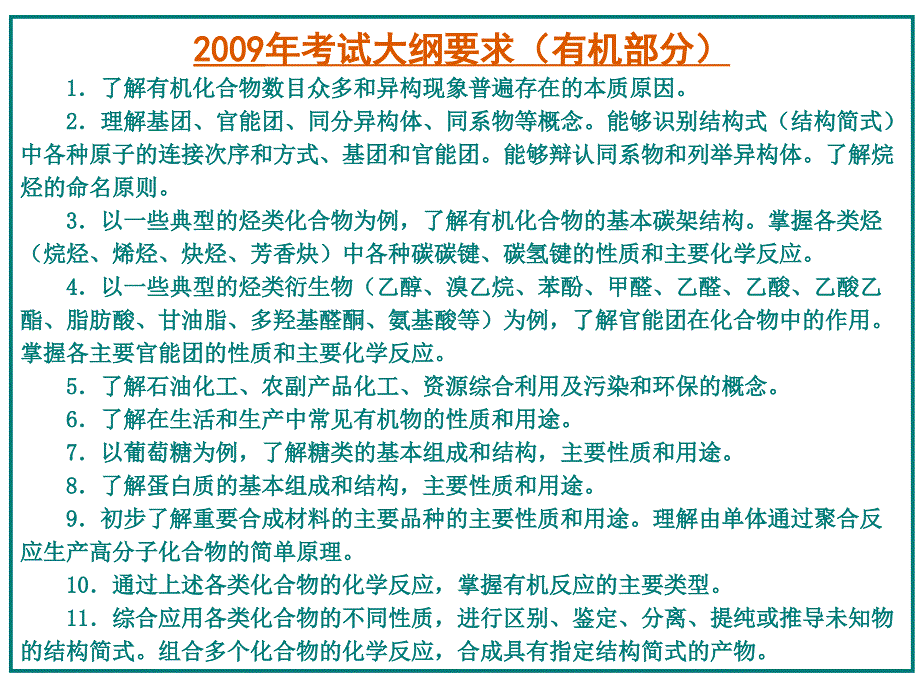 2009年考试大纲要求（有机部分）

1．了解有机化合物数目众多和异构现象普遍存在的本质原因。

2．理解基团、官能团、同分异构体、同系物等概念。能够识别结构式（结构简式）中各种原子的连接次序和方式、基团和官能团。能够辩认同系物和列举异构体。了解烷烃的命名原则。

3．以一些典型的烃类化合物为例，了解有机化合物的基本碳架结构。掌握各类烃（烷烃、烯烃、炔烃、芳香炔）中各种碳碳键、碳氢键的性质和主要化学反应。

4．以一些典型的烃类衍生物（乙醇、溴乙烷、苯酚、甲醛、乙醛、乙酸、乙酸乙酯、脂肪酸、甘油脂、多羟基醛酮、氨基酸等）为例，了解官能团在化合物中的作用。掌握各主要官能团的性质和主要化学反应。

5．了解石油化工、农副产品化工、资源综合利用及污染和环保的概念。

6．了解在生活和生产中常见有机物的性质和用途。

7．以葡萄糖为例，了解糖类的基本组成和结构，主要性质和用途。

8．了解蛋白质的基本组成和结构，主要性质和用途。

9．初步了解重要合成材料的主要品种的主要性质和用途。理解由单体通过聚合反应生产高分子化合物的简单原理。

10．通过上述各类化合物的化学反应，掌握有机反应的主要类型。

11．综合应用各类化合物的不同性质，进行区别、鉴定、分离、提纯或推导未知物的结构简式。组合多个化合物的化学反应，合成具有指定结构简式的产物。